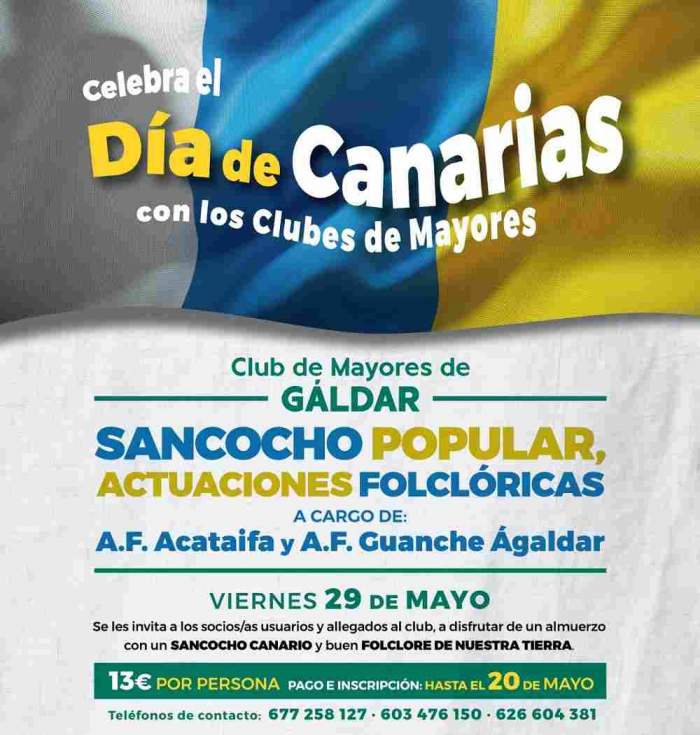 Celebra el
Día de Canarias
con los Clubes de Mayores

Club de Mayores de
GÁLDAR

SANCOCHO POPULAR,
ACTUACIONES FOLCLÓRICAS
A CARGO DE:
A.F. Acataifa y A.F. Guanche Ágaldar

VIERNES 29 DE MAYO

Se les invita a los socios/as usuarios y allegados al club, a disfrutar de un almuerzo con un SANCOCHO CANARIO y buen FOLCLORE DE NUESTRA TIERRA.

13€ POR PERSONA PAGO E INSCRIPCIÓN: HASTA EL 20 DE MAYO

Teléfonos de contacto: 677 258 127 · 603 476 150 · 626 604 381